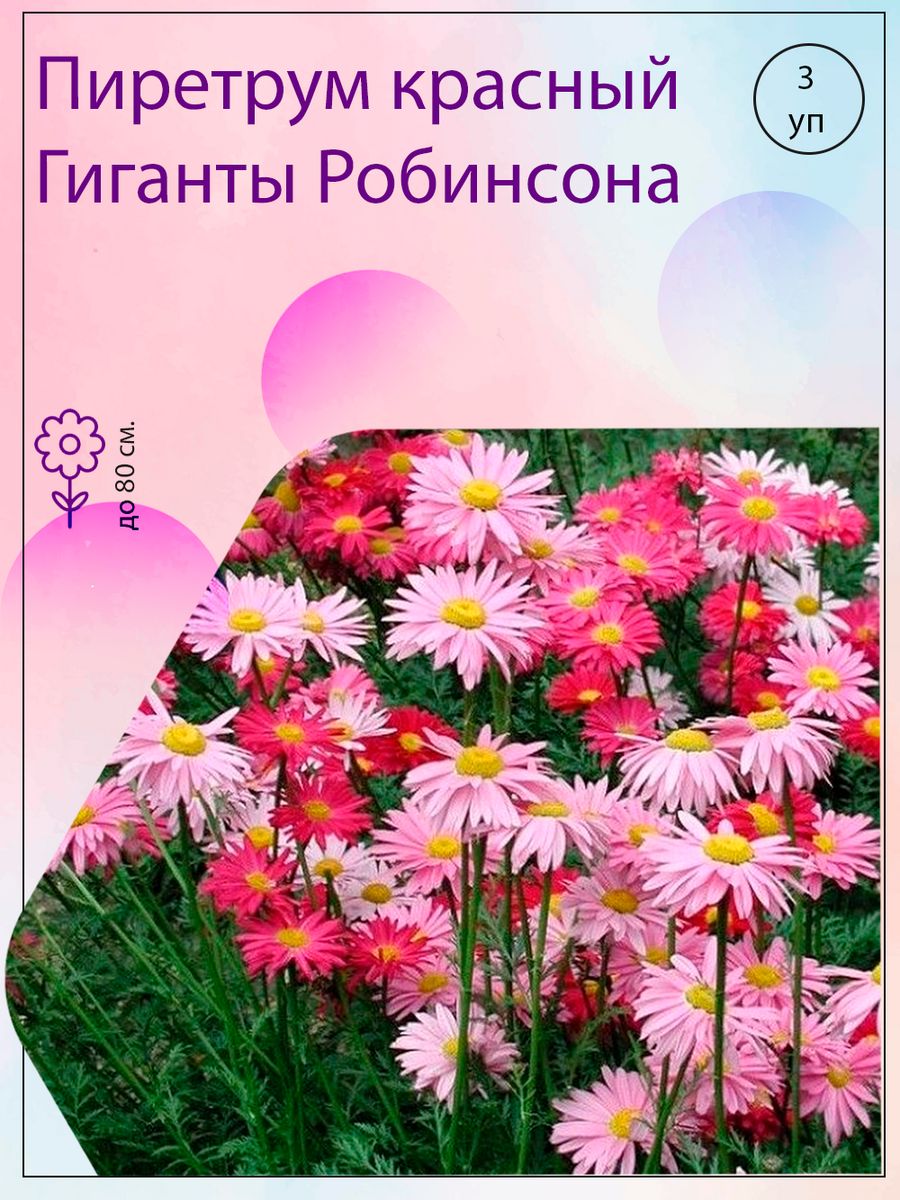 Пиретрум красный Гиганты Робинсона

3 уп

до 80 см.